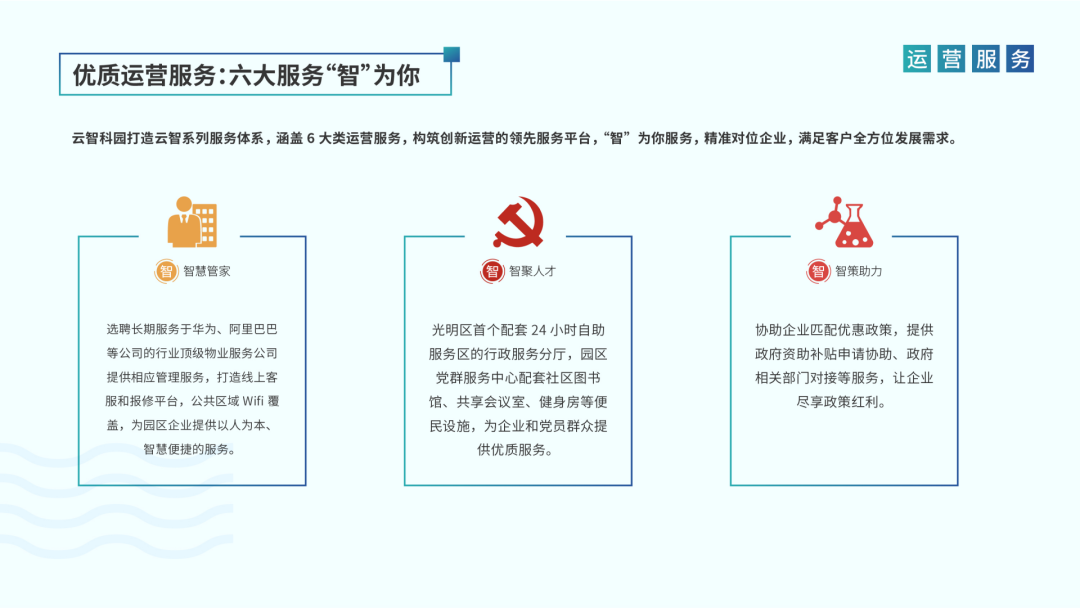 优质运营服务:六大服务“智”为你

运营服务

云智科园打造云智系列服务体系，涵盖 6 大类运营服务，构筑创新运营的领先服务平台，“智”为你服务，精准对位企业，满足客户全方位发展需求。

智 智慧管家

选聘长期服务于华为、阿里巴巴等公司的行业顶级物业服务公司提供相应管理服务，打造线上客服和报修平台，公共区域 Wifi 覆盖，为园区企业提供以人为本、智慧便捷的服务。

智 智聚人才

光明区首个配套 24 小时自助服务区的行政服务分厅，园区党群服务中心配套社区图书馆、共享会议室、健身房等便民设施，为企业和党员群众提供优质服务。

智 智策助力

协助企业匹配优惠政策，提供政府资助补贴申请协助、政府相关部门对接等服务，让企业尽享政策红利。